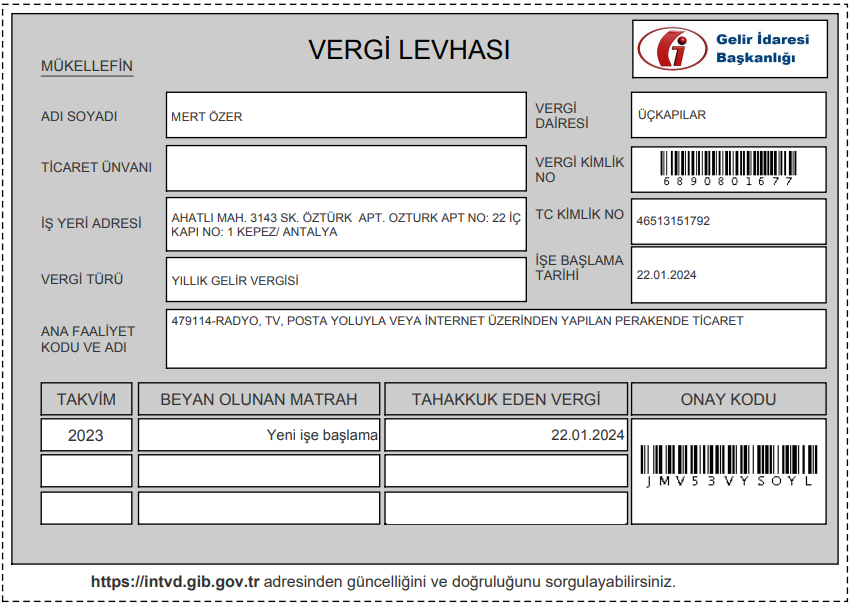 VERGİ LEVHASI

Gelir İdaresi Başkanlığı

MÜKELLEFİN

ADI SOYADI
MERT ÖZER

VERGİ DAİRESİ
ÜÇKAPILAR

TİCARET ÜNVANI

VERGİ KİMLİK NO
6890801677

İŞ YERİ ADRESİ
AHATLI MAH. 3143 SK. ÖZTÜRK APT. OZTURK APT NO: 22 İÇ KAPI NO: 1 KEPEZ/ ANTALYA

TC KİMLİK NO
46513151792

VERGİ TÜRÜ
YILLIK GELİR VERGİSİ

İŞE BAŞLAMA TARİHİ
22.01.2024

ANA FAALİYET KODU VE ADI
479114-RADYO, TV, POSTA YOLUYLA VEYA İNTERNET ÜZERİNDEN YAPILAN PERAKENDE TİCARET

| TAKVİM | BEYAN OLUNAN MATRAH | TAHAKKUK EDEN VERGİ | ONAY KODU |
|---|---|---|---|
| 2023 | Yeni işe başlama | 22.01.2024 | JMV53VYSOYL |
| | | | |
| | | | |

https://intvd.gib.gov.tr adresinden güncelliğini ve doğruluğunu sorgulayabilirsiniz.